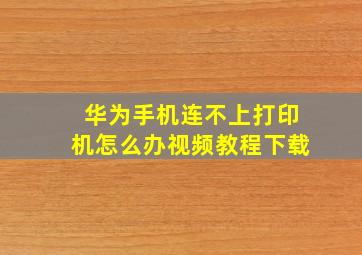 华为手机连不上打印机怎么办视频教程下载